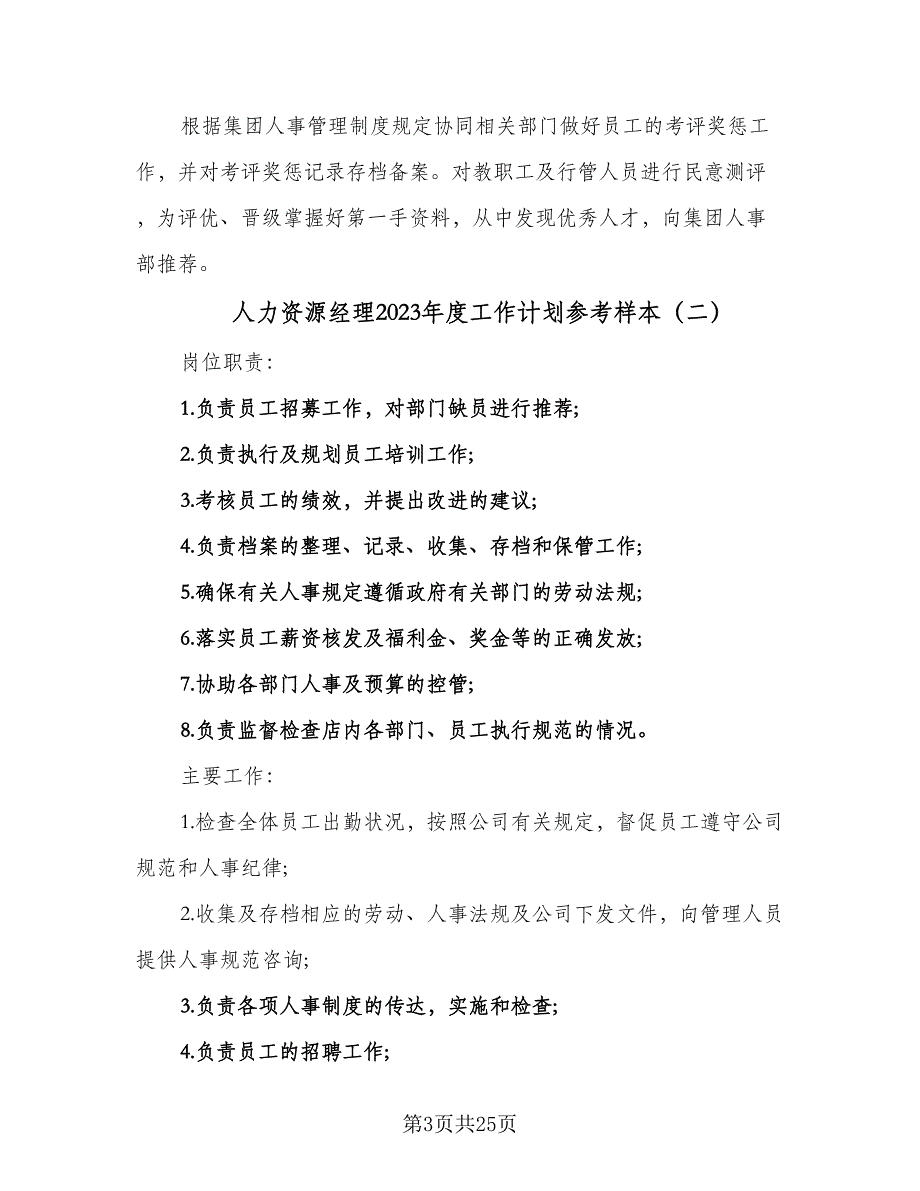 根据集团人事管理制度规定协同相关部门做好员工的考评奖惩工作，并对考评奖惩记录存档备案。对教职工及行管人员进行民意测评，为评优、晋级掌握好第一手资料，从中发现优秀人才，向集团人事部推荐。

人力资源经理2023年度工作计划参考样本（二）

岗位职责:

1.负责员工招募工作，对部门缺员进行推荐;

2.负责执行及规划员工培训工作;

3.考核员工的绩效，并提出改进的建议;

4.负责档案的整理、记录、收集、存档和保管工作;

5.确保有关人事规定遵循政府有关部门的劳动法规;

6.落实员工薪资核发及福利金、奖金等的正确发放;

7.协助各部门人事及预算的控管;

8.负责监督检查店内各部门、员工执行规范的情况。

主要工作:

1.检查全体员工出勤状况，按照公司有关规定，督促员工遵守公司规范和人事纪律;

2.收集及存档相应的劳动、人事法规及公司下发文件，向管理人员提供人事规范咨询;

3.负责各项人事制度的传达，实施和检查;

4.负责员工的招聘工作;

第3页共25页